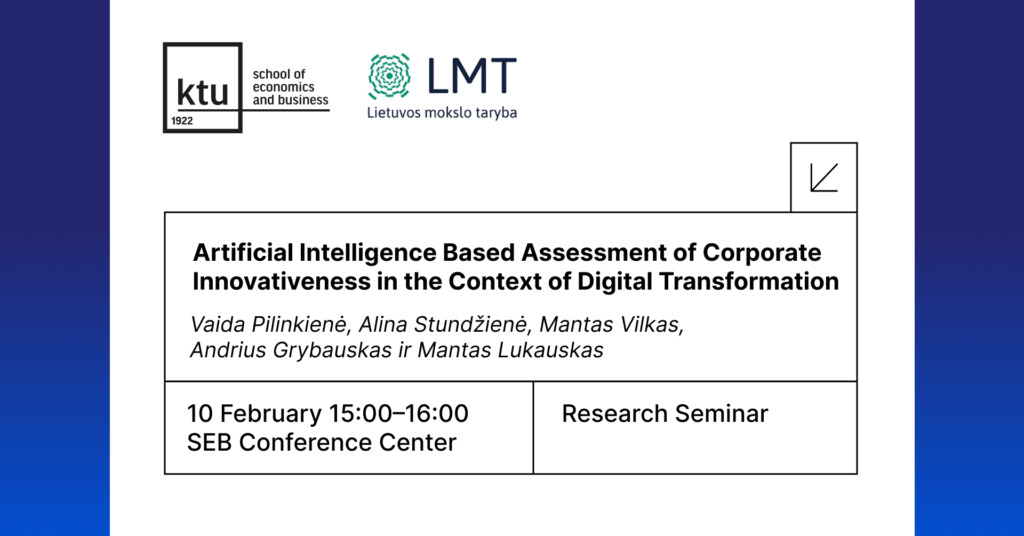 ktu
1922
school of economics and business

LMT
Lietuvos mokslo taryba

Artificial Intelligence Based Assessment of Corporate Innovativeness in the Context of Digital Transformation

Vaida Pilinkienė, Alina Stundžienė, Mantas Vilkas, Andrius Grybauskas ir Mantas Lukauskas

10 February 15:00–16:00
SEB Conference Center

Research Seminar